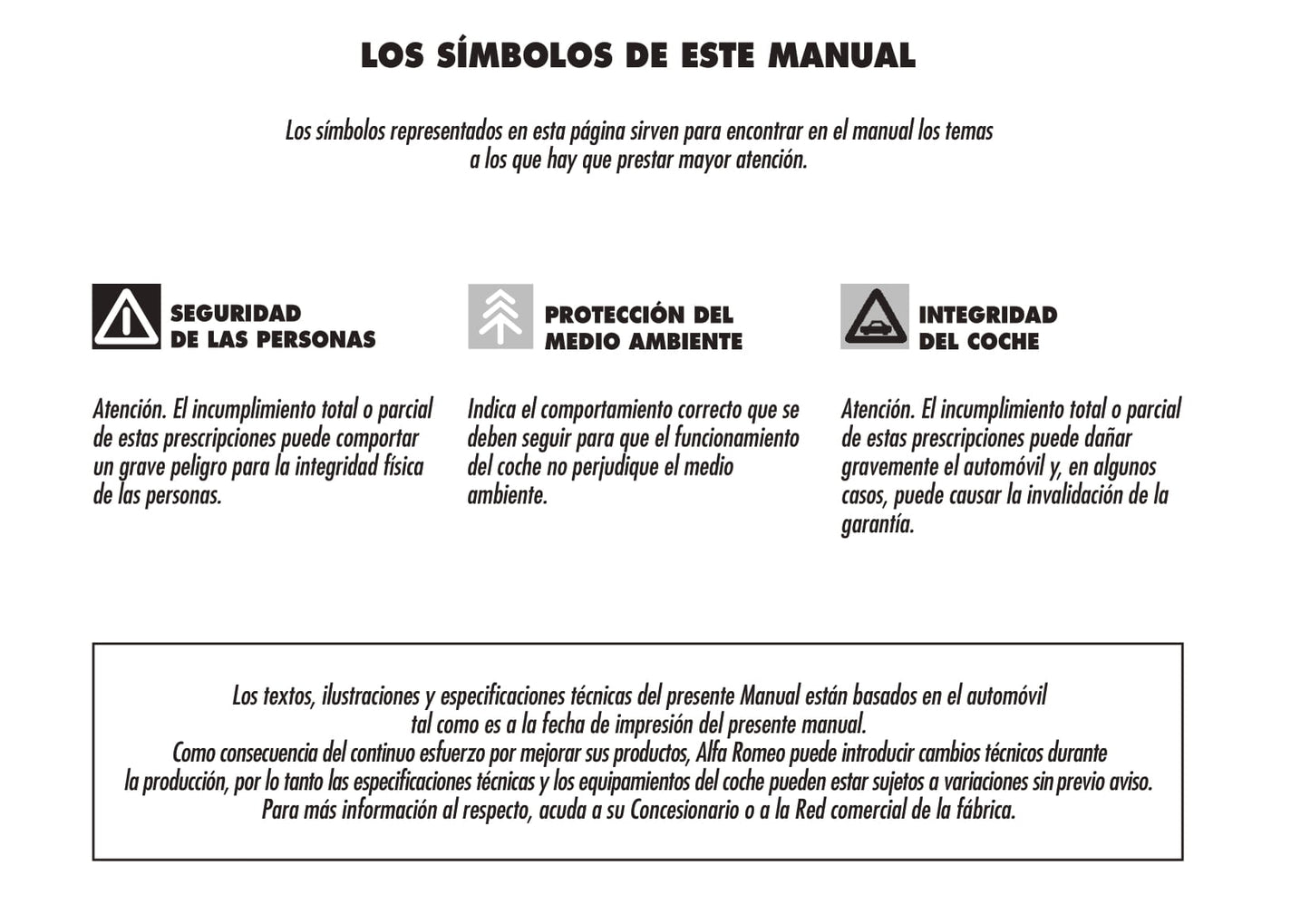 LOS SÍMBOLOS DE ESTE MANUAL

Los símbolos representados en esta página sirven para encontrar en el manual los temas a los que hay que prestar mayor atención.

SEGURIDAD DE LAS PERSONAS

Atención. El incumplimiento total o parcial de estas prescripciones puede comportar un grave peligro para la integridad física de las personas.

PROTECCIÓN DEL MEDIO AMBIENTE

Indica el comportamiento correcto que se deben seguir para que el funcionamiento del coche no perjudique el medio ambiente.

INTEGRIDAD DEL COCHE

Atención. El incumplimiento total o parcial de estas prescripciones puede dañar gravemente el automóvil y, en algunos casos, puede causar la invalidación de la garantía.

Los textos, ilustraciones y especificaciones técnicas del presente Manual están basados en el automóvil tal como es a la fecha de impresión del presente manual.
Como consecuencia del continuo esfuerzo por mejorar sus productos, Alfa Romeo puede introducir cambios técnicos durante la producción, por lo tanto las especificaciones técnicas y los equipamientos del coche pueden estar sujetos a variaciones sin previo aviso.
Para más información al respecto, acuda a su Concesionario o a la Red comercial de la fábrica.